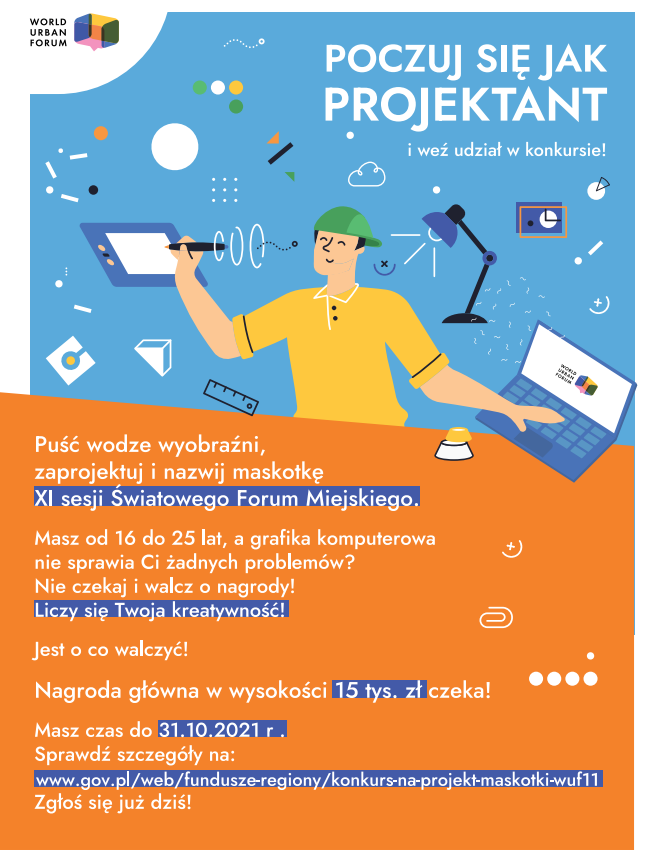 WORLD URBAN FORUM

POCZUJ SIĘ JAK PROJEKTANT

i weź udział w konkursie!

WORLD URBAN FORUM

Puść wodze wyobraźni, zaprojektuj i nazwij maskotkę XI sesji Światowego Forum Miejskiego.

Masz od 16 do 25 lat, a grafika komputerowa nie sprawia Ci żadnych problemów? Nie czekaj i walcz o nagrody! Liczy się Twoja kreatywność!

Jest o co walczyć!

Nagroda główna w wysokości 15 tys. zł czeka!

Masz czas do 31.10.2021 r . Sprawdź szczegóły na: www.gov.pl/web/fundusze-regiony/konkurs-na-projekt-maskotki-wuf11 Zgłoś się już dziś!